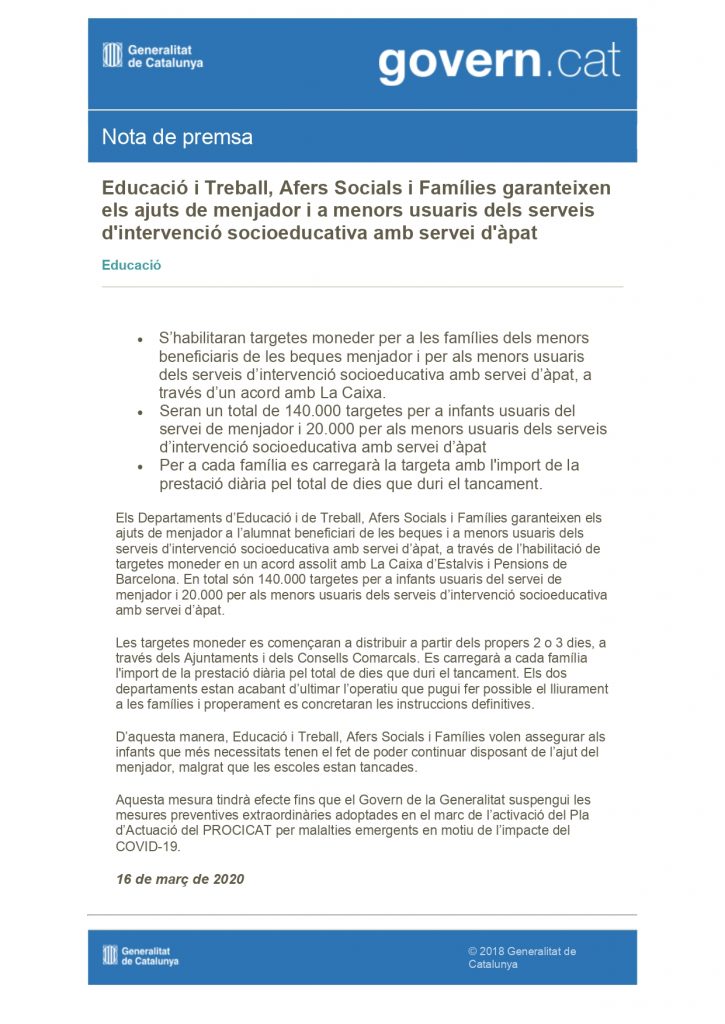 Generalitat de Catalunya

govern.cat

Nota de premsa

Educació i Treball, Afers Socials i Famílies garanteixen els ajuts de menjador i a menors usuaris dels serveis d'intervenció socioeducativa amb servei d'àpat

Educació

- S'habilitaran targetes moneder per a les famílies dels menors beneficiaris de les beques menjador i per als menors usuaris dels serveis d'intervenció socioeducativa amb servei d'àpat, a través d'un acord amb La Caixa.
- Seran un total de 140.000 targetes per a infants usuaris del servei de menjador i 20.000 per als menors usuaris dels serveis d'intervenció socioeducativa amb servei d'àpat
- Per a cada família es carregarà la targeta amb l'import de la prestació diària pel total de dies que duri el tancament.

Els Departaments d'Educació i de Treball, Afers Socials i Famílies garanteixen els ajuts de menjador a l'alumnat beneficiari de les beques i a menors usuaris dels serveis d'intervenció socioeducativa amb servei d'àpat, a través de l'habilitació de targetes moneder en un acord assolit amb La Caixa d'Estalvis i Pensions de Barcelona. En total són 140.000 targetes per a infants usuaris del servei de menjador i 20.000 per als menors usuaris dels serveis d'intervenció socioeducativa amb servei d'àpat.

Les targetes moneder es començaran a distribuir a partir dels propers 2 o 3 dies, a través dels Ajuntaments i dels Consells Comarcals. Es carregarà a cada família l'import de la prestació diària pel total de dies que duri el tancament. Els dos departaments estan acabant d'ultimar l'operatiu que pugui fer possible el lliurament a les famílies i properament es concretaran les instruccions definitives.

D'aquesta manera, Educació i Treball, Afers Socials i Famílies volen assegurar als infants que més necessitats tenen el fet de poder continuar disposant de l'ajut del menjador, malgrat que les escoles estan tancades.

Aquesta mesura tindrà efecte fins que el Govern de la Generalitat suspengui les mesures preventives extraordinàries adoptades en el marc de l'activació del Pla d'Actuació del PROCICAT per malalties emergents en motiu de l'impacte del COVID-19.

16 de març de 2020

Generalitat de Catalunya

© 2018 Generalitat de Catalunya